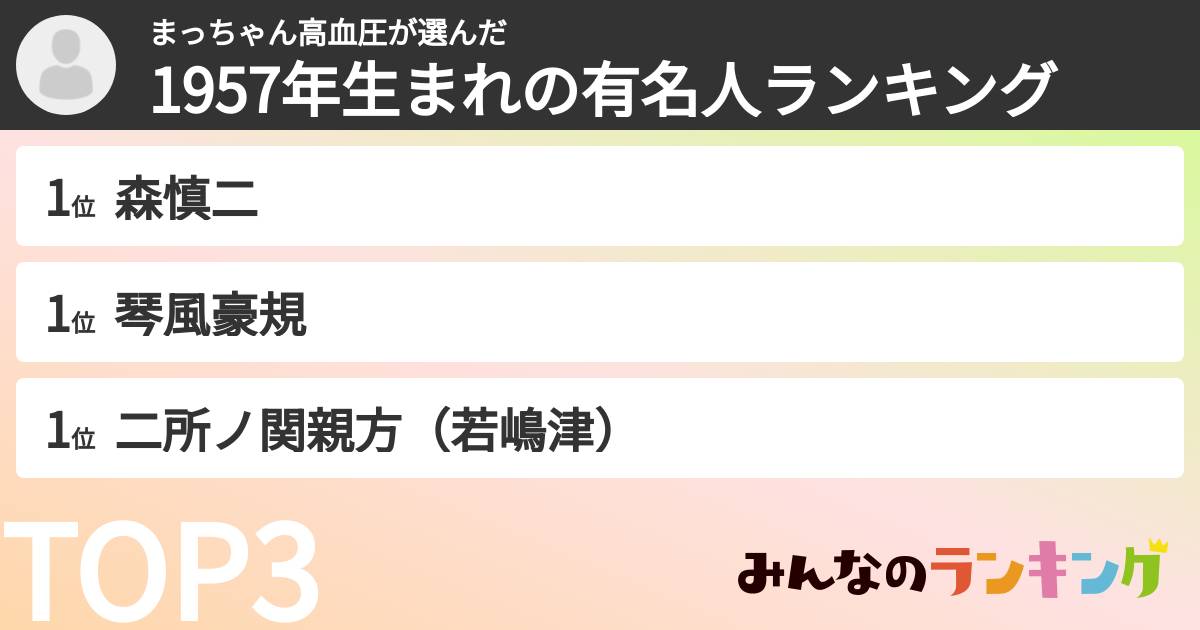 まっちゃん高血圧が選んだ
1957年生まれの有名人ランキング

1位 森慎二

1位 琴風豪規

1位 二所ノ関親方（若嶋津）

TOP3

みんなのランキング